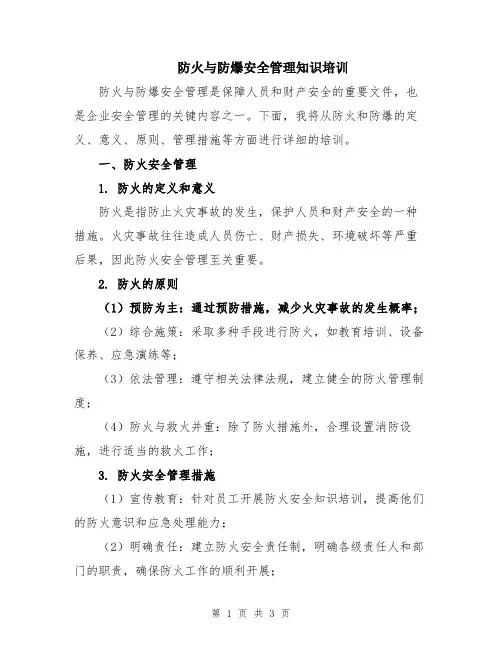 防火与防爆安全管理知识培训

防火与防爆安全管理是保障人员和财产安全的重要文件，也是企业安全管理的关键内容之一。下面，我将从防火和防爆的定义、意义、原则、管理措施等方面进行详细的培训。

一、防火安全管理

1. 防火的定义和意义

防火是指防止火灾事故的发生，保护人员和财产安全的一种措施。火灾事故往往造成人员伤亡、财产损失、环境破坏等严重后果，因此防火安全管理至关重要。

2. 防火的原则

（1）预防为主：通过预防措施，减少火灾事故的发生概率；

（2）综合施策：采取多种手段进行防火，如教育培训、设备保养、应急演练等；

（3）依法管理：遵守相关法律法规，建立健全的防火管理制度；

（4）防火与救火并重：除了防火措施外，合理设置消防设施，进行适当的救火工作；

3. 防火安全管理措施

（1）宣传教育：针对员工开展防火安全知识培训，提高他们的防火意识和应急处理能力；

（2）明确责任：建立防火安全责任制，明确各级责任人和部门的职责，确保防火工作的顺利开展；

第 1 页 共 3 页